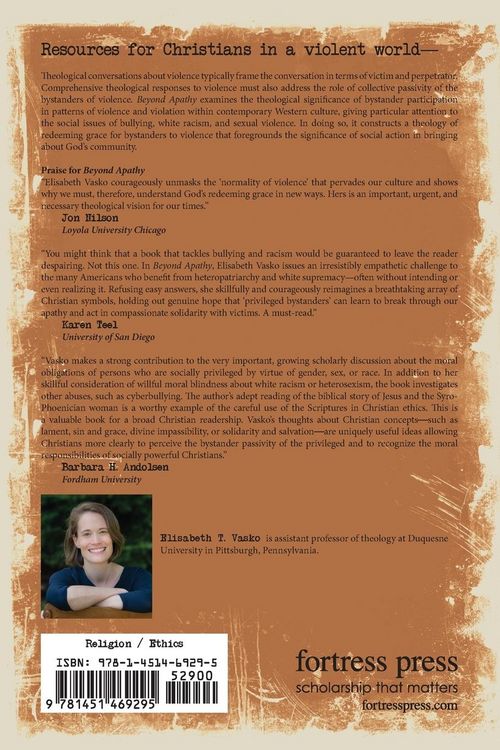 Resources for Christians in a violent world—

Theological conversations about violence typically frame the conversation in terms of victim and perpetrator. Comprehensive theological responses to violence must also address the role of collective passivity of the bystanders of violence. Beyond Apathy examines the theological significance of bystander participation in patterns of violence and violation within contemporary Western culture, giving particular attention to the social issues of bullying, white racism, and sexual violence. In doing so, it constructs a theology of redeeming grace for bystanders to violence that foregrounds the significance of social action in bringing about God's community.

Praise for Beyond Apathy
"Elisabeth Vasko courageously unmasks the 'normality of violence' that pervades our culture and shows why we must, therefore, understand God's redeeming grace in new ways. Hers is an important, urgent, and necessary theological vision for our times."
Jon Nilson
Loyola University Chicago

"You might think that a book that tackles bullying and racism would be guaranteed to leave the reader despairing. Not this one. In Beyond Apathy, Elisabeth Vasko issues an irresistibly empathetic challenge to the many Americans who benefit from heteropatriarchy and white supremacy—often without intending or even realizing it. Refusing easy answers, she skillfully and courageously reimagines a breathtaking array of Christian symbols, holding out genuine hope that 'privileged bystanders' can learn to break through our apathy and act in compassionate solidarity with victims. A must-read."
Karen Teel
University of San Diego

"Vasko makes a strong contribution to the very important, growing scholarly discussion about the moral obligations of persons who are socially privileged by virtue of gender, sex, or race. In addition to her skillful consideration of willful moral blindness about white racism or heterosexism, the book investigates other abuses, such as cyberbullying. The author's adept reading of the biblical story of Jesus and the Syro-Phoenician woman is a worthy example of the careful use of the Scriptures in Christian ethics. This is a valuable book for a broad Christian readership. Vasko's thoughts about Christian concepts—such as lament, sin and grace, divine impassibility, or solidarity and salvation—are uniquely useful ideas allowing Christians more clearly to perceive the bystander passivity of the privileged and to recognize the moral responsibilities of socially powerful Christians."
Barbara H. Andolsen
Fordham University

Elisabeth T. Vasko is assistant professor of theology at Duquesne University in Pittsburgh, Pennsylvania.

Religion / Ethics
ISBN: 978-1-4514-6929-5
52900
9 781451 469295

fortress press
scholarship that matters
fortresspress.com